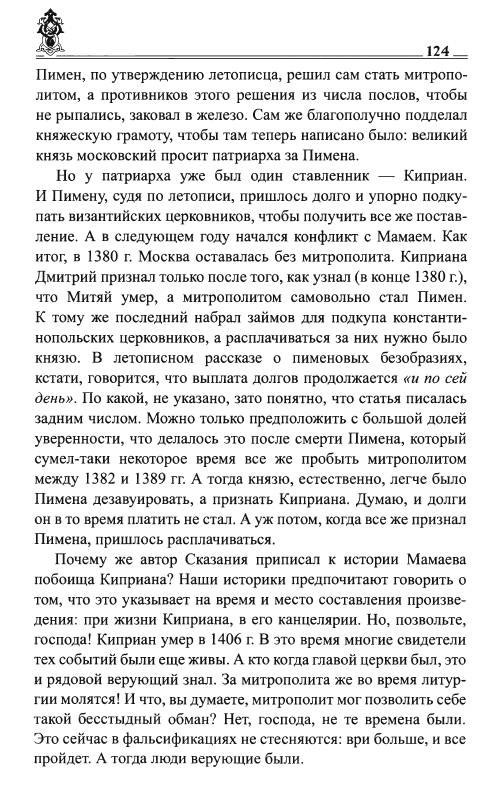 124

Пимен, по утверждению летописца, решил сам стать митрополитом, а противников этого решения из числа послов, чтобы не рыпались, заковал в железо. Сам же благополучно подделал княжескую грамоту, чтобы там теперь написано было: великий князь московский просит патриарха за Пимена.

Но у патриарха уже был один ставленник — Киприан. И Пимену, судя по летописи, пришлось долго и упорно подкупать византийских церковников, чтобы получить все же поставление. А в следующем году начался конфликт с Мамаем. Как итог, в 1380 г. Москва оставалась без митрополита. Киприана Дмитрий признал только после того, как узнал (в конце 1380 г.), что Митяй умер, а митрополитом самовольно стал Пимен. К тому же последний набрал займов для подкупа константинопольских церковников, а расплачиваться за них нужно было князю. В летописном рассказе о пименовых безобразиях, кстати, говорится, что выплата долгов продолжается «и по сей день». По какой, не указано, зато понятно, что статья писалась задним числом. Можно только предположить с большой долей уверенности, что делалось это после смерти Пимена, который сумел-таки некоторое время все же пробыть митрополитом между 1382 и 1389 гг. А тогда князю, естественно, легче было Пимена дезавуировать, а признать Киприана. Думаю, и долги он в то время платить не стал. А уж потом, когда все же признал Пимена, пришлось расплачиваться.

Почему же автор Сказания приписал к истории Мамаева побоища Киприана? Наши историки предпочитают говорить о том, что это указывает на время и место составления произведения: при жизни Киприана, в его канцелярии. Но, позвольте, господа! Киприан умер в 1406 г. В это время многие свидетели тех событий были еще живы. А кто когда главой церкви был, это и рядовой верующий знал. За митрополита же во время литургии молятся! И что, вы думаете, митрополит мог позволить себе такой бесстыдный обман? Нет, господа, не те времена были. Это сейчас в фальсификациях не стесняются: ври больше, и все пройдет. А тогда люди верующие были.